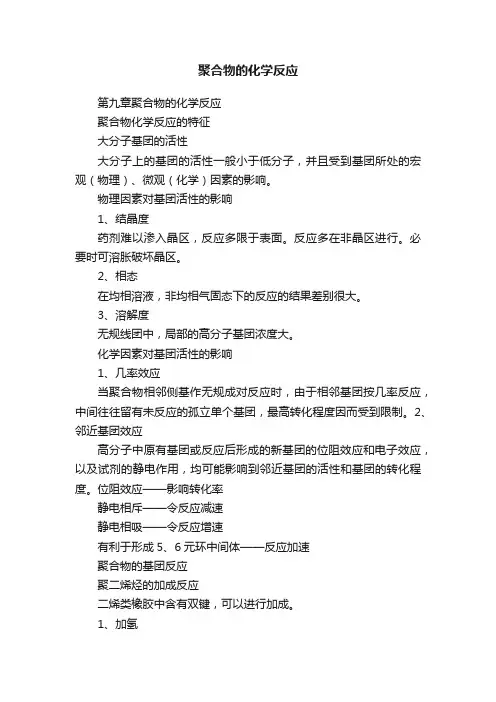 聚合物的化学反应

第九章聚合物的化学反应

聚合物化学反应的特征

大分子基团的活性

大分子上的基团的活性一般小于低分子，并且受到基团所处的宏观（物理）、微观（化学）因素的影响。

物理因素对基团活性的影响

1、结晶度

药剂难以渗入晶区，反应多限于表面。反应多在非晶区进行。必要时可溶胀破坏晶区。

2、相态

在均相溶液，非均相气固态下的反应的结果差别很大。

3、溶解度

无规线团中，局部的高分子基团浓度大。

化学因素对基团活性的影响

1、几率效应

当聚合物相邻侧基作无规成对反应时，由于相邻基团按几率反应，中间往往留有未反应的孤立单个基团，最高转化程度因而受到限制。2、邻近基团效应

高分子中原有基团或反应后形成的新基团的位阻效应和电子效应，以及试剂的静电作用，均可能影响到邻近基团的活性和基团的转化程度。位阻效应——影响转化率

静电相斥——令反应减速

静电相吸——令反应增速

有利于形成 5、6 元环中间体——反应加速

聚合物的基团反应

聚二烯烃的加成反应

二烯类橡胶中含有双键，可以进行加成。

1、加氢